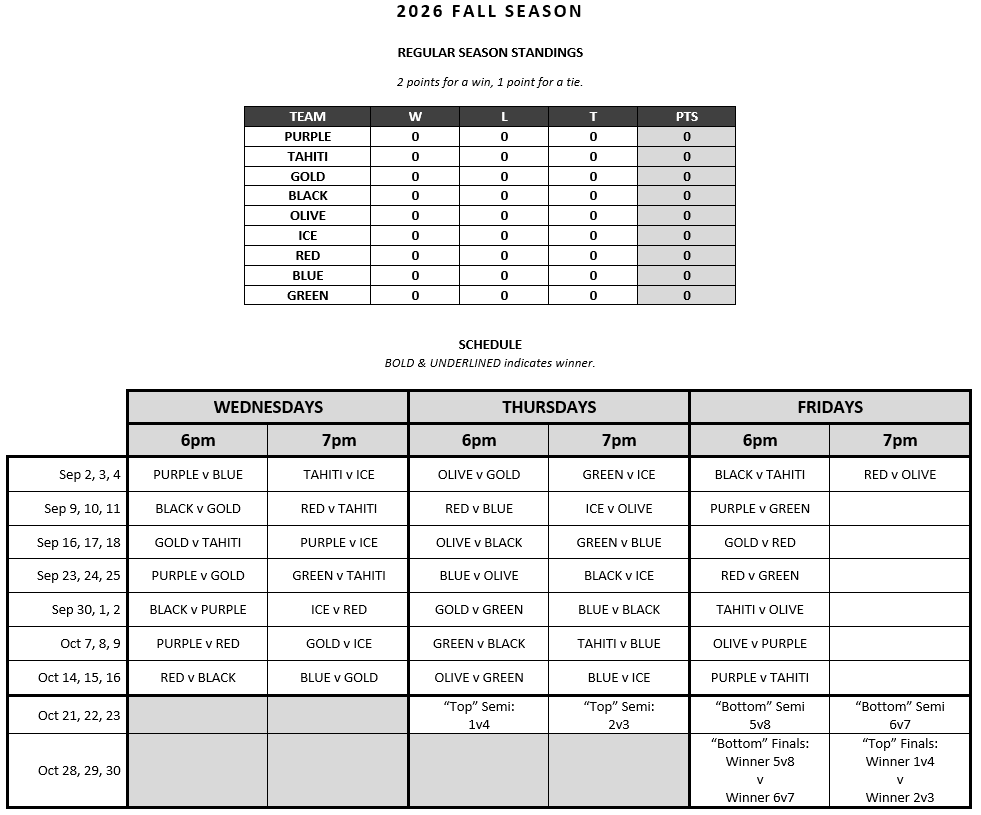 2026 FALL SEASON

REGULAR SEASON STANDINGS

2 points for a win, 1 point for a tie.

| TEAM | W | L | T | PTS |
|---|---|---|---|---|
| PURPLE | 0 | 0 | 0 | 0 |
| TAHITI | 0 | 0 | 0 | 0 |
| GOLD | 0 | 0 | 0 | 0 |
| BLACK | 0 | 0 | 0 | 0 |
| OLIVE | 0 | 0 | 0 | 0 |
| ICE | 0 | 0 | 0 | 0 |
| RED | 0 | 0 | 0 | 0 |
| BLUE | 0 | 0 | 0 | 0 |
| GREEN | 0 | 0 | 0 | 0 |

SCHEDULE

BOLD & UNDERLINED indicates winner.

| | WEDNESDAYS | | THURSDAYS | | FRIDAYS | |
|---|---|---|---|---|---|---|
| | 6pm | 7pm | 6pm | 7pm | 6pm | 7pm |
| Sep 2, 3, 4 | PURPLE v BLUE | TAHITI v ICE | OLIVE v GOLD | GREEN v ICE | BLACK v TAHITI | RED v OLIVE |
| Sep 9, 10, 11 | BLACK v GOLD | RED v TAHITI | RED v BLUE | ICE v OLIVE | PURPLE v GREEN | |
| Sep 16, 17, 18 | GOLD v TAHITI | PURPLE v ICE | OLIVE v BLACK | GREEN v BLUE | GOLD v RED | |
| Sep 23, 24, 25 | PURPLE v GOLD | GREEN v TAHITI | BLUE v OLIVE | BLACK v ICE | RED v GREEN | |
| Sep 30, 1, 2 | BLACK v PURPLE | ICE v RED | GOLD v GREEN | BLUE v BLACK | TAHITI v OLIVE | |
| Oct 7, 8, 9 | PURPLE v RED | GOLD v ICE | GREEN v BLACK | TAHITI v BLUE | OLIVE v PURPLE | |
| Oct 14, 15, 16 | RED v BLACK | BLUE v GOLD | OLIVE v GREEN | BLUE v ICE | PURPLE v TAHITI | |
| Oct 21, 22, 23 | | | “Top” Semi: 1v4 | “Top” Semi: 2v3 | “Bottom” Semi 5v8 | “Bottom” Semi 6v7 |
| Oct 28, 29, 30 | | | | | “Bottom” Finals: Winner 5v8 v Winner 6v7 | “Top” Finals: Winner 1v4 v Winner 2v3 |